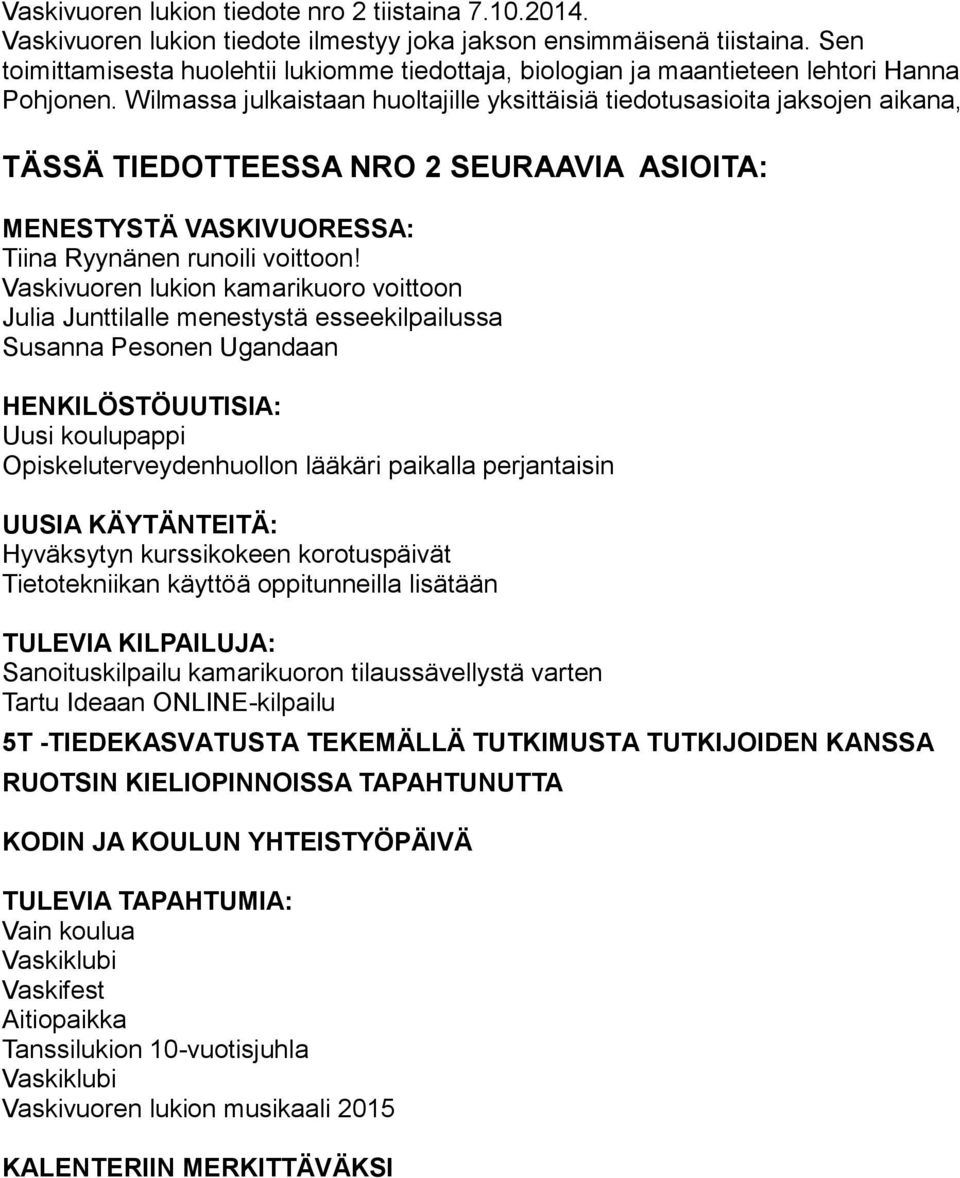 Vaskivuoren lukion tiedote nro 2 tiistaina 7.10.2014.
Vaskivuoren lukion tiedote ilmestyy joka jakson ensimmäisenä tiistaina. Sen toimittamisesta huolehtii lukiomme tiedottaja, biologian ja maantieteen lehtori Hanna Pohjonen. Wilmassa julkaistaan huoltajille yksittäisiä tiedotusasioita jaksojen aikana,

TÄSSÄ TIEDOTTEESSA NRO 2 SEURAAVIA ASIOITA:

MENESTYSTÄ VASKIVUORESSA:
Tiina Ryynänen runoili voittoon!
Vaskivuoren lukion kamarikuoro voittoon
Julia Junttilalle menestystä esseekilpailussa
Susanna Pesonen Ugandaan

HENKILÖSTÖUUTISIA:
Uusi koulupappi
Opiskeluterveydenhuollon lääkäri paikalla perjantaisin

UUSIA KÄYTÄNTEITÄ:
Hyväksytyn kurssikokeen korotuspäivät
Tietotekniikan käyttöä oppitunneilla lisätään

TULEVIA KILPAILUJA:
Sanoituskilpailu kamarikuoron tilaussävellystä varten
Tartu Ideaan ONLINE-kilpailu

5T -TIEDEKASVATUSTA TEKEMÄLLÄ TUTKIMUSTA TUTKIJOIDEN KANSSA

RUOTSIN KIELIOPINNOISSA TAPAHTUNUTTA

KODIN JA KOULUN YHTEISTYÖPÄIVÄ

TULEVIA TAPAHTUMIA:
Vain koulua
Vaskiklubi
Vaskifest
Aitiopaikka
Tanssilukion 10-vuotisjuhla
Vaskiklubi
Vaskivuoren lukion musikaali 2015

KALENTERIIN MERKITTÄVÄKSI